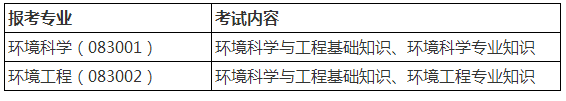 | 报考专业 | 考试内容 |
|---|---|
| 环境科学（083001） | 环境科学与工程基础知识、环境科学专业知识 |
| 环境工程（083002） | 环境科学与工程基础知识、环境工程专业知识 |